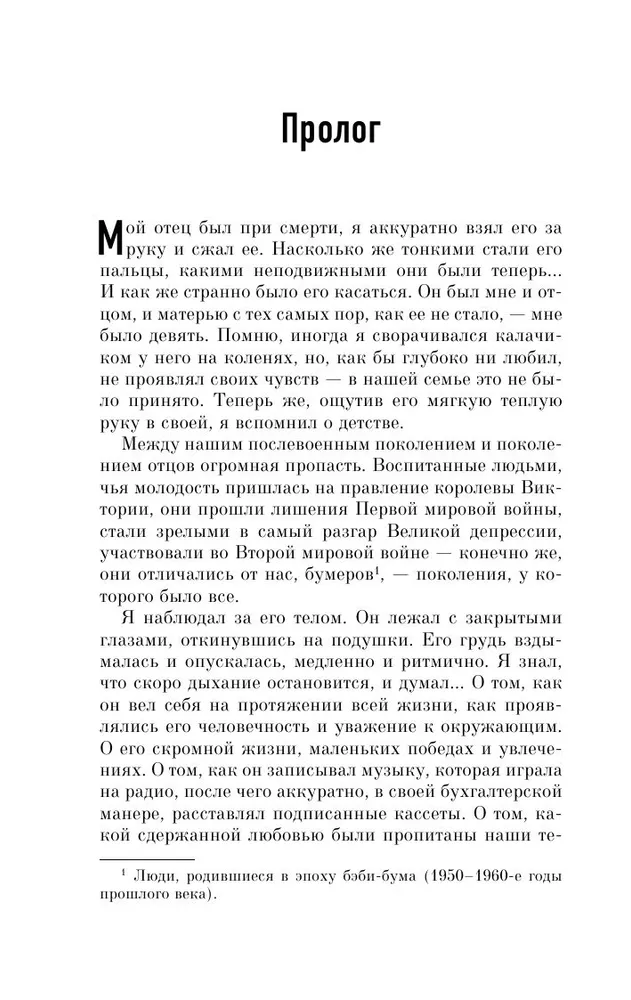 Пролог

Мой отец был при смерти, я аккуратно взял его за руку и сжал ее. Насколько же тонкими стали его пальцы, какими неподвижными они были теперь... И как же странно было его касаться. Он был мне и отцом, и матерью с тех самых пор, как ее не стало, — мне было девять. Помню, иногда я сворачивался калачиком у него на коленях, но, как бы глубоко ни любил, не проявлял своих чувств — в нашей семье это не было принято. Теперь же, ощутив его мягкую теплую руку в своей, я вспомнил о детстве.

Между нашим послевоенным поколением и поколением отцов огромная пропасть. Воспитанные людьми, чья молодость пришлась на правление королевы Виктории, они прошли лишения Первой мировой войны, стали зрелыми в самый разгар Великой депрессии, участвовали во Второй мировой войне — конечно же, они отличались от нас, бумеров$^1$, — поколения, у которого было все.

Я наблюдал за его телом. Он лежал с закрытыми глазами, откинувшись на подушки. Его грудь вздымалась и опускалась, медленно и ритмично. Я знал, что скоро дыхание остановится, и думал... О том, как он вел себя на протяжении всей жизни, как проявлялись его человечность и уважение к окружающим. О его скромной жизни, маленьких победах и увлечениях. О том, как он записывал музыку, которая играла на радио, после чего аккуратно, в своей бухгалтерской манере, расставлял подписанные кассеты. О том, какой сдержанной любовью были пропитаны наши те-

$^1$ Люди, родившиеся в эпоху бэби-бума (1950–1960-е годы прошлого века).